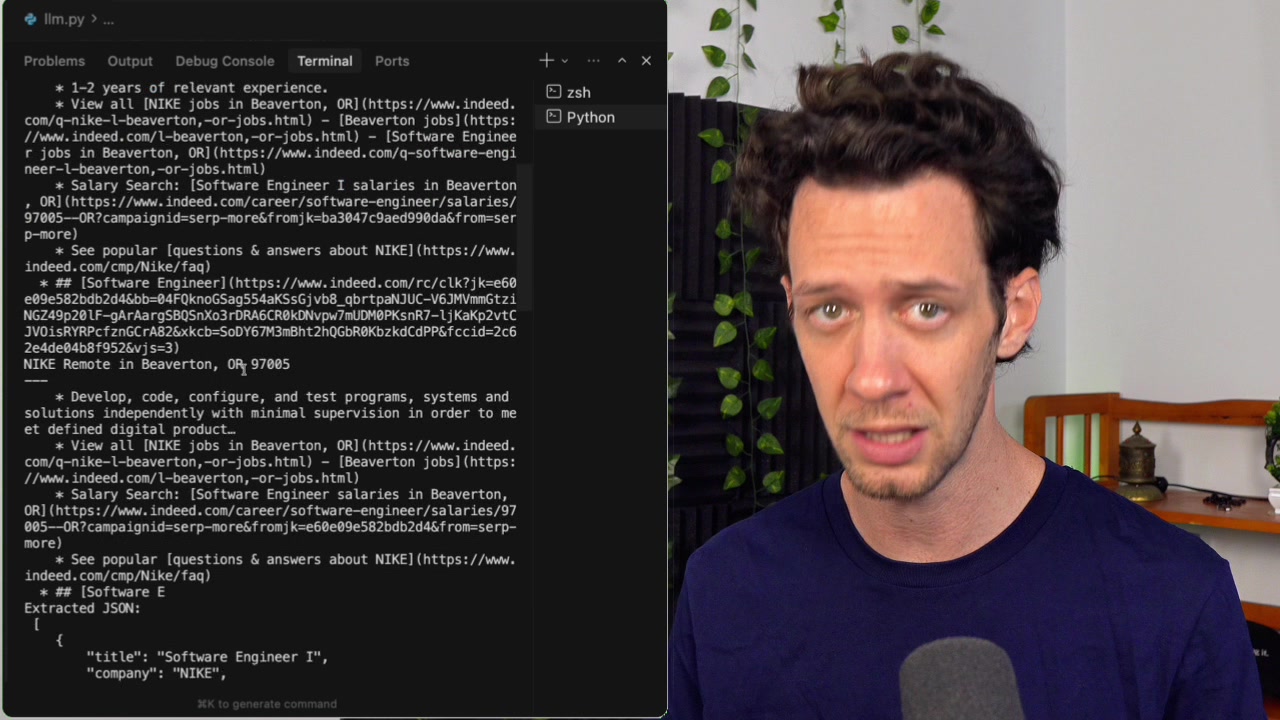 llm.py > ...

Problems Output Debug Console Terminal Ports

zsh
Python

* 1-2 years of relevant experience.
* View all [NIKE jobs in Beaverton, OR](https://www.indeed.com/q-nike-l-beaverton,-or-jobs.html) - [Beaverton jobs](https://www.indeed.com/l-beaverton,-or-jobs.html) - [Software Engineer jobs in Beaverton, OR](https://www.indeed.com/q-software-engineer-l-beaverton,-or-jobs.html)
* Salary Search: [Software Engineer I salaries in Beaverton, OR](https://www.indeed.com/career/software-engineer/salaries/97005--OR?campaignid=serp-more&fromjk=ba3047c9aed990da&from=serp-more)
* See popular [questions & answers about NIKE](https://www.indeed.com/cmp/Nike/faq)
* ## [Software Engineer](https://www.indeed.com/rc/clk?jk=e60e09e582bdb2d4&bb=04FQknoGSag554aKSsGjvb8_qbrtpaNJUC-V6JMVmmGtziNGZ49p20lF-gArAargSBQSnXo3rDRA6CR0kDNvpw7mUDM0PKsnR7-ljKaKp2vtCJVOisRYRPcfznGCrA82&xkcb=SoDY67M3mBht2hQGbR0KbzkdCdPP&fccid=2c62e4de04b8f952&vjs=3)
NIKE Remote in Beaverton, OR 97005
---
* Develop, code, configure, and test programs, systems and solutions independently with minimal supervision in order to meet defined digital product…
* View all [NIKE jobs in Beaverton, OR](https://www.indeed.com/q-nike-l-beaverton,-or-jobs.html) - [Beaverton jobs](https://www.indeed.com/l-beaverton,-or-jobs.html)
* Salary Search: [Software Engineer salaries in Beaverton, OR](https://www.indeed.com/career/software-engineer/salaries/97005--OR?campaignid=serp-more&fromjk=e60e09e582bdb2d4&from=serp-more)
* See popular [questions & answers about NIKE](https://www.indeed.com/cmp/Nike/faq)
* ## [Software E
Extracted JSON:
[
{
"title": "Software Engineer I",
"company": "NIKE",

⌘K to generate command